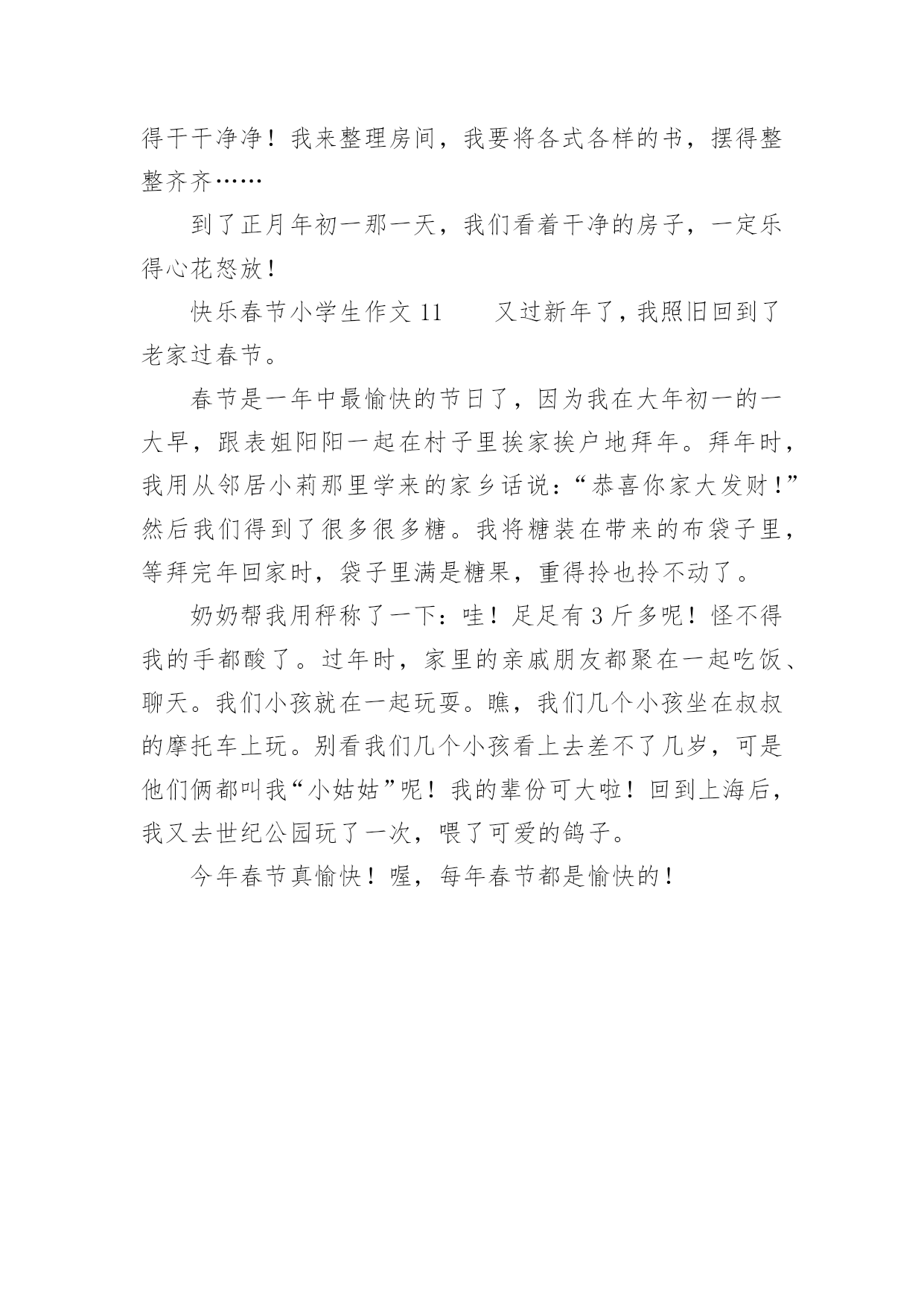 得干干净净！我来整理房间，我要将各式各样的书，摆得整整齐齐……

到了正月年初一那一天，我们看着干净的房子，一定乐得心花怒放！

快乐春节小学生作文 11　　又过新年了，我照旧回到了老家过春节。

春节是一年中最愉快的节日了，因为我在大年初一的一大早，跟表姐阳阳一起在村子里挨家挨户地拜年。拜年时，我用从邻居小莉那里学来的家乡话说：“恭喜你家大发财！”然后我们得到了很多很多糖。我将糖装在带来的布袋子里，等拜完年回家时，袋子里满是糖果，重得拎也拎不动了。

奶奶帮我用秤称了一下：哇！足足有 3 斤多呢！怪不得我的手都酸了。过年时，家里的亲戚朋友都聚在一起吃饭、聊天。我们小孩就在一起玩耍。瞧，我们几个小孩坐在叔叔的摩托车上玩。别看我们几个小孩看上去差不了几岁，可是他们俩都叫我“小姑姑”呢！我的辈份可大啦！回到上海后，我又去世纪公园玩了一次，喂了可爱的鸽子。

今年春节真愉快！喔，每年春节都是愉快的！